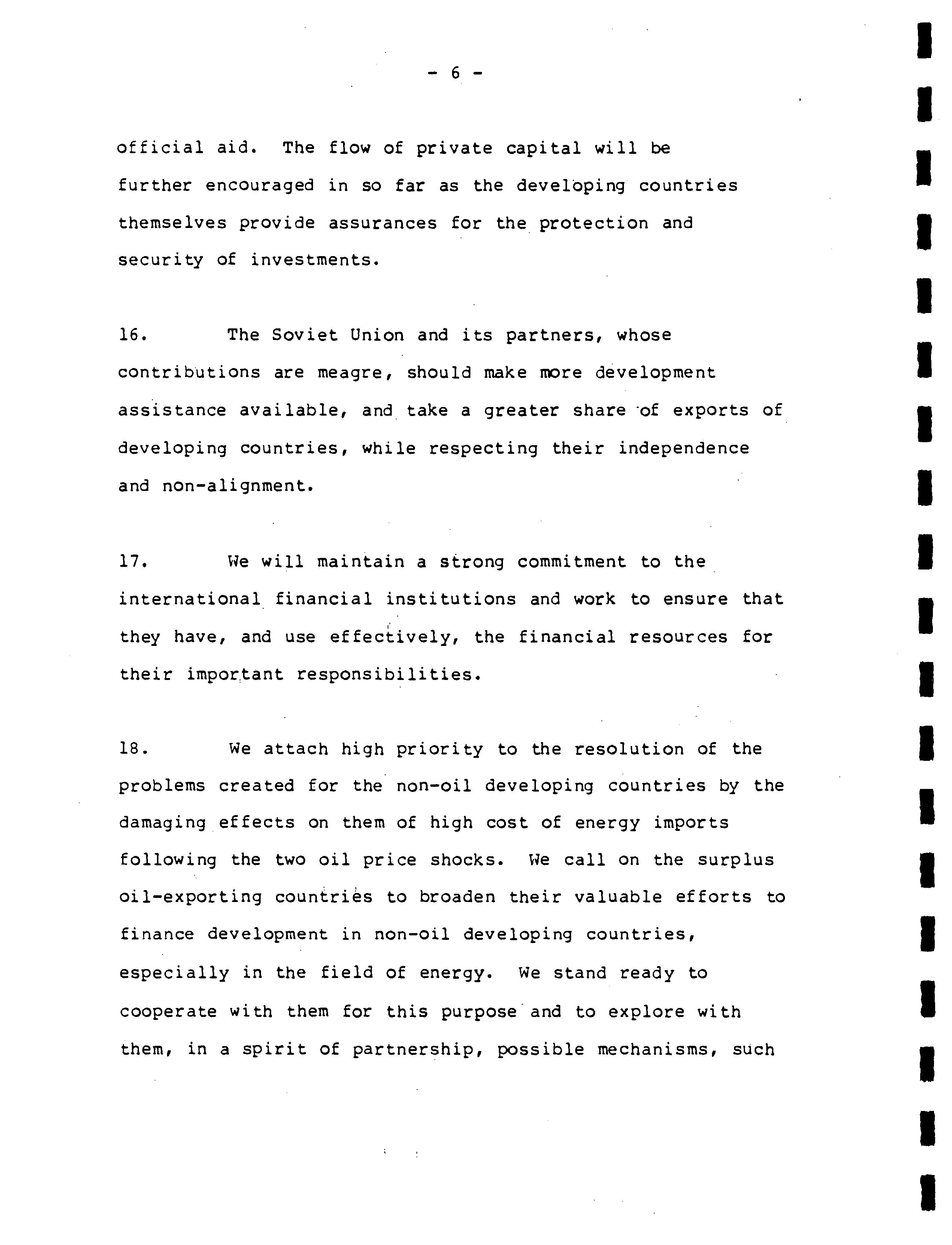 - 6 -

official aid. The flow of private capital will be further encouraged in so far as the developing countries themselves provide assurances for the protection and security of investments.

16. The Soviet Union and its partners, whose contributions are meagre, should make more development assistance available, and take a greater share of exports of developing countries, while respecting their independence and non-alignment.

17. We will maintain a strong commitment to the international financial institutions and work to ensure that they have, and use effectively, the financial resources for their important responsibilities.

18. We attach high priority to the resolution of the problems created for the non-oil developing countries by the damaging effects on them of high cost of energy imports following the two oil price shocks. We call on the surplus oil-exporting countries to broaden their valuable efforts to finance development in non-oil developing countries, especially in the field of energy. We stand ready to cooperate with them for this purpose and to explore with them, in a spirit of partnership, possible mechanisms, such